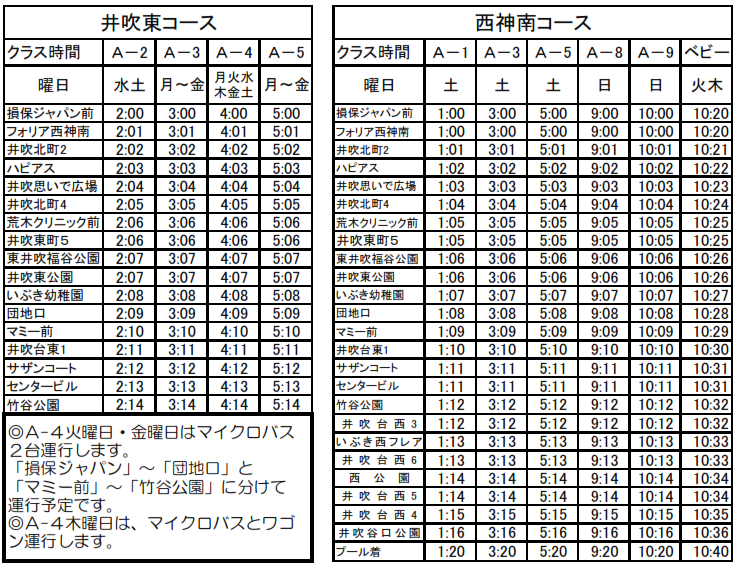 井吹東コース

| クラス時間 | A－2 | A－3 | A－4 | A－5 |
|---|---|---|---|---|
| 曜日 | 水土 | 月～金 | 月火水木金土 | 月～金 |
| 損保ジャパン前 | 2:00 | 3:00 | 4:00 | 5:00 |
| フォリア西神南 | 2:01 | 3:01 | 4:01 | 5:01 |
| 井吹北町2 | 2:02 | 3:02 | 4:02 | 5:02 |
| ハピアス | 2:03 | 3:03 | 4:03 | 5:03 |
| 井吹思いで広場 | 2:04 | 3:04 | 4:04 | 5:04 |
| 井吹北町4 | 2:05 | 3:05 | 4:05 | 5:05 |
| 荒木クリニック前 | 2:06 | 3:06 | 4:06 | 5:06 |
| 井吹東町５ | 2:06 | 3:06 | 4:06 | 5:06 |
| 東井吹福谷公園 | 2:07 | 3:07 | 4:07 | 5:07 |
| 井吹東公園 | 2:07 | 3:07 | 4:07 | 5:07 |
| いぶき幼稚園 | 2:08 | 3:08 | 4:08 | 5:08 |
| 団地口 | 2:09 | 3:09 | 4:09 | 5:09 |
| マミー前 | 2:10 | 3:10 | 4:10 | 5:10 |
| 井吹台東1 | 2:11 | 3:11 | 4:11 | 5:11 |
| サザンコート | 2:12 | 3:12 | 4:12 | 5:12 |
| センタービル | 2:13 | 3:13 | 4:13 | 5:13 |
| 竹谷公園 | 2:14 | 3:14 | 4:14 | 5:14 |

◎A-4火曜日・金曜日はマイクロバス２台運行します。
「損保ジャパン」～「団地口」と「マミー前」～「竹谷公園」に分けて運行予定です。
◎A-4木曜日は、マイクロバスとワゴン運行します。

西神南コース

| クラス時間 | A－1 | A－3 | A－5 | A－8 | A－9 | ベビー |
|---|---|---|---|---|---|---|
| 曜日 | 土 | 土 | 土 | 日 | 日 | 火木 |
| 損保ジャパン前 | 1:00 | 3:00 | 5:00 | 9:00 | 10:00 | 10:20 |
| フォリア西神南 | 1:00 | 3:00 | 5:00 | 9:00 | 10:00 | 10:20 |
| 井吹北町2 | 1:01 | 3:01 | 5:01 | 9:01 | 10:01 | 10:21 |
| ハピアス | 1:02 | 3:02 | 5:02 | 9:02 | 10:02 | 10:22 |
| 井吹思いで広場 | 1:03 | 3:03 | 5:03 | 9:03 | 10:03 | 10:23 |
| 井吹北町4 | 1:04 | 3:04 | 5:04 | 9:04 | 10:04 | 10:24 |
| 荒木クリニック前 | 1:05 | 3:05 | 5:05 | 9:05 | 10:05 | 10:25 |
| 井吹東町５ | 1:05 | 3:05 | 5:05 | 9:05 | 10:05 | 10:25 |
| 東井吹福谷公園 | 1:06 | 3:06 | 5:06 | 9:06 | 10:06 | 10:26 |
| 井吹東公園 | 1:06 | 3:06 | 5:06 | 9:06 | 10:06 | 10:26 |
| いぶき幼稚園 | 1:07 | 3:07 | 5:07 | 9:07 | 10:07 | 10:27 |
| 団地口 | 1:08 | 3:08 | 5:08 | 9:08 | 10:08 | 10:28 |
| マミー前 | 1:09 | 3:09 | 5:09 | 9:09 | 10:09 | 10:29 |
| 井吹台東1 | 1:10 | 3:10 | 5:10 | 9:10 | 10:10 | 10:30 |
| サザンコート | 1:11 | 3:11 | 5:11 | 9:11 | 10:11 | 10:31 |
| センタービル | 1:11 | 3:11 | 5:11 | 9:11 | 10:11 | 10:31 |
| 竹谷公園 | 1:12 | 3:12 | 5:12 | 9:12 | 10:12 | 10:32 |
| 井吹台西3 | 1:12 | 3:12 | 5:12 | 9:12 | 10:12 | 10:32 |
| いぶき西フレア | 1:13 | 3:13 | 5:13 | 9:13 | 10:13 | 10:33 |
| 井吹台西6 | 1:13 | 3:13 | 5:13 | 9:13 | 10:13 | 10:33 |
| 西公園 | 1:14 | 3:14 | 5:14 | 9:14 | 10:14 | 10:34 |
| 井吹台西5 | 1:14 | 3:14 | 5:14 | 9:14 | 10:14 | 10:34 |
| 井吹台西4 | 1:15 | 3:15 | 5:15 | 9:15 | 10:15 | 10:35 |
| 井吹谷口公園 | 1:16 | 3:16 | 5:16 | 9:16 | 10:16 | 10:36 |
| プール着 | 1:20 | 3:20 | 5:20 | 9:20 | 10:20 | 10:40 |